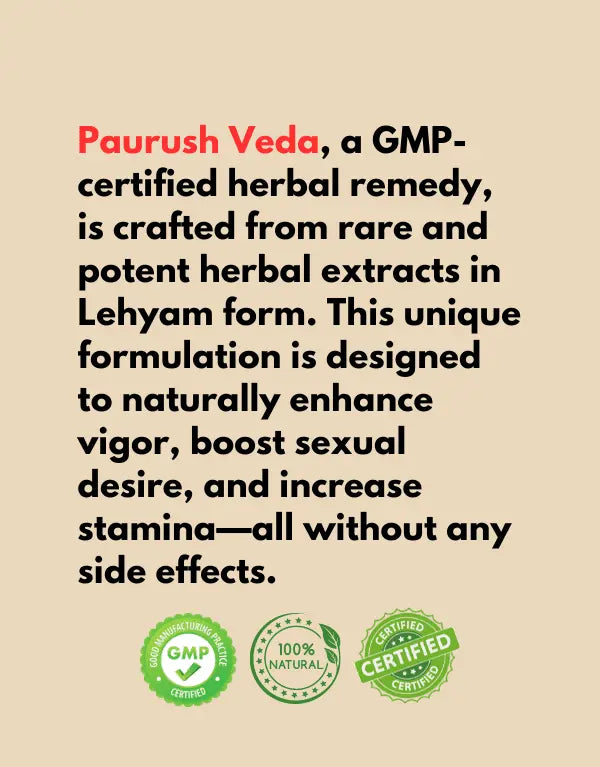 Paurush Veda, a GMP-certified herbal remedy, is crafted from rare and potent herbal extracts in Lehyam form. This unique formulation is designed to naturally enhance vigor, boost sexual desire, and increase stamina—all without any side effects.

GOOD MANUFACTURING PRACTICE
GMP
CERTIFIED

100%
NATURAL

CERTIFIED
CERTIFIED
CERTIFIED